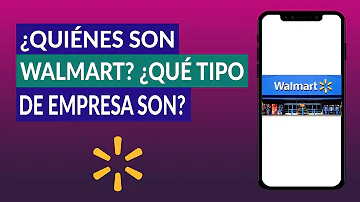 ¿QUIÉNES SON WALMART? ¿QUÉ TIPO DE EMPRESA SON?

Walmart